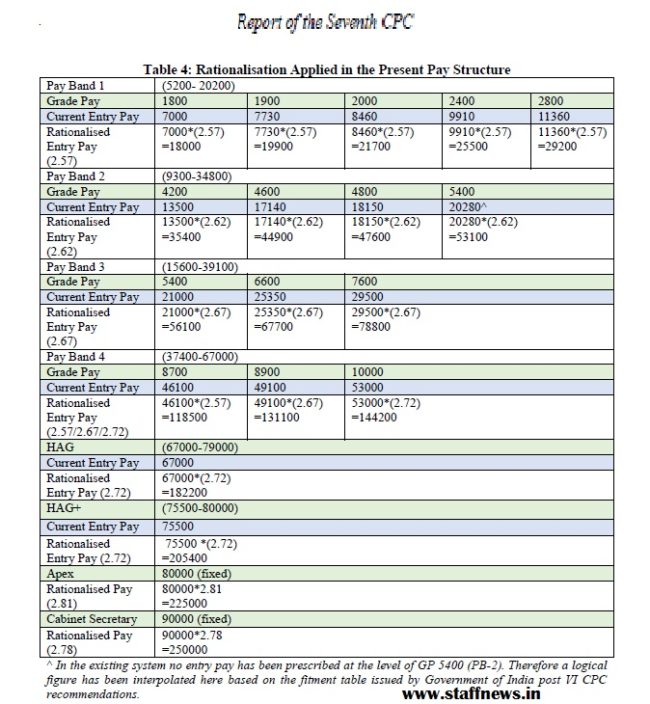 Report of the Seventh CPC

Table 4: Rationalisation Applied in the Present Pay Structure

| Pay Band 1 | (5200- 20200) | | | | |
|---|---|---|---|---|---|
| Grade Pay | 1800 | 1900 | 2000 | 2400 | 2800 |
| Current Entry Pay | 7000 | 7730 | 8460 | 9910 | 11360 |
| Rationalised Entry Pay (2.57) | 7000*(2.57) =18000 | 7730*(2.57) =19900 | 8460*(2.57) =21700 | 9910*(2.57) =25500 | 11360*(2.57) =29200 |
| Pay Band 2 | (9300-34800) | | | | |
| Grade Pay | 4200 | 4600 | 4800 | 5400 | |
| Current Entry Pay | 13500 | 17140 | 18150 | 20280^ | |
| Rationalised Entry Pay (2.62) | 13500*(2.62) =35400 | 17140*(2.62) =44900 | 18150*(2.62) =47600 | 20280*(2.62) =53100 | |
| Pay Band 3 | (15600-39100) | | | | |
| Grade Pay | 5400 | 6600 | 7600 | | |
| Current Entry Pay | 21000 | 25350 | 29500 | | |
| Rationalised Entry Pay (2.67) | 21000*(2.67) =56100 | 25350*(2.67) =67700 | 29500*(2.67) =78800 | | |
| Pay Band 4 | (37400-67000) | | | | |
| Grade Pay | 8700 | 8900 | 10000 | | |
| Current Entry Pay | 46100 | 49100 | 53000 | | |
| Rationalised Entry Pay (2.57/2.67/2.72) | 46100*(2.57) =118500 | 49100*(2.67) =131100 | 53000*(2.72) =144200 | | |
| HAG | (67000-79000) | | | | |
| Current Entry Pay | 67000 | | | | |
| Rationalised Entry Pay (2.72) | 67000*(2.72) =182200 | | | | |
| HAG+ | (75500-80000) | | | | |
| Current Entry Pay | 75500 | | | | |
| Rationalised Entry Pay (2.72) | 75500 *(2.72) =205400 | | | | |
| Apex | 80000 (fixed) | | | | |
| Rationalised Pay (2.81) | 80000*2.81 =225000 | | | | |
| Cabinet Secretary | 90000 (fixed) | | | | |
| Rationalised Pay (2.78) | 90000*2.78 =250000 | | | | |

^ In the existing system no entry pay has been prescribed at the level of GP 5400 (PB-2). Therefore a logical figure has been interpolated here based on the fitment table issued by Government of India post VI CPC recommendations.

www.staffnews.in